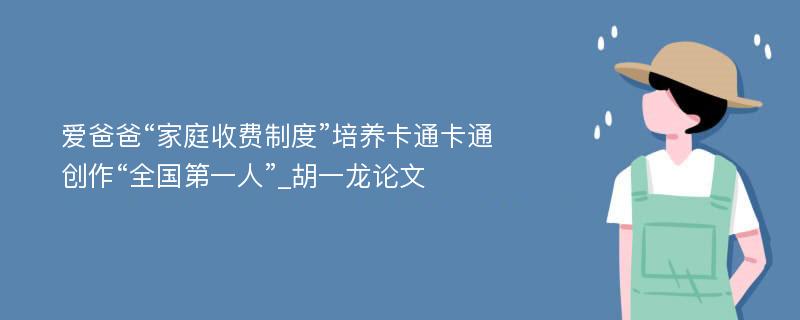 爱爸爸“家庭收费制度”培养卡通卡通创作“全国第一人”_胡一龙论文